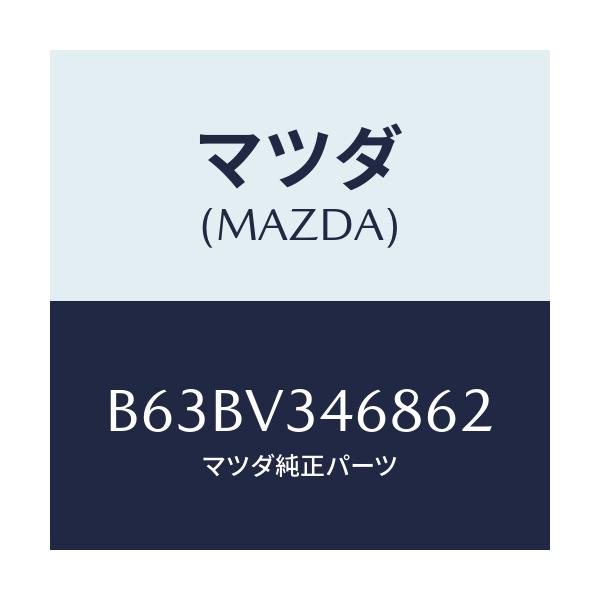 マツダ
(MAZDA)

B63BV346862
マツダ純正パーツ